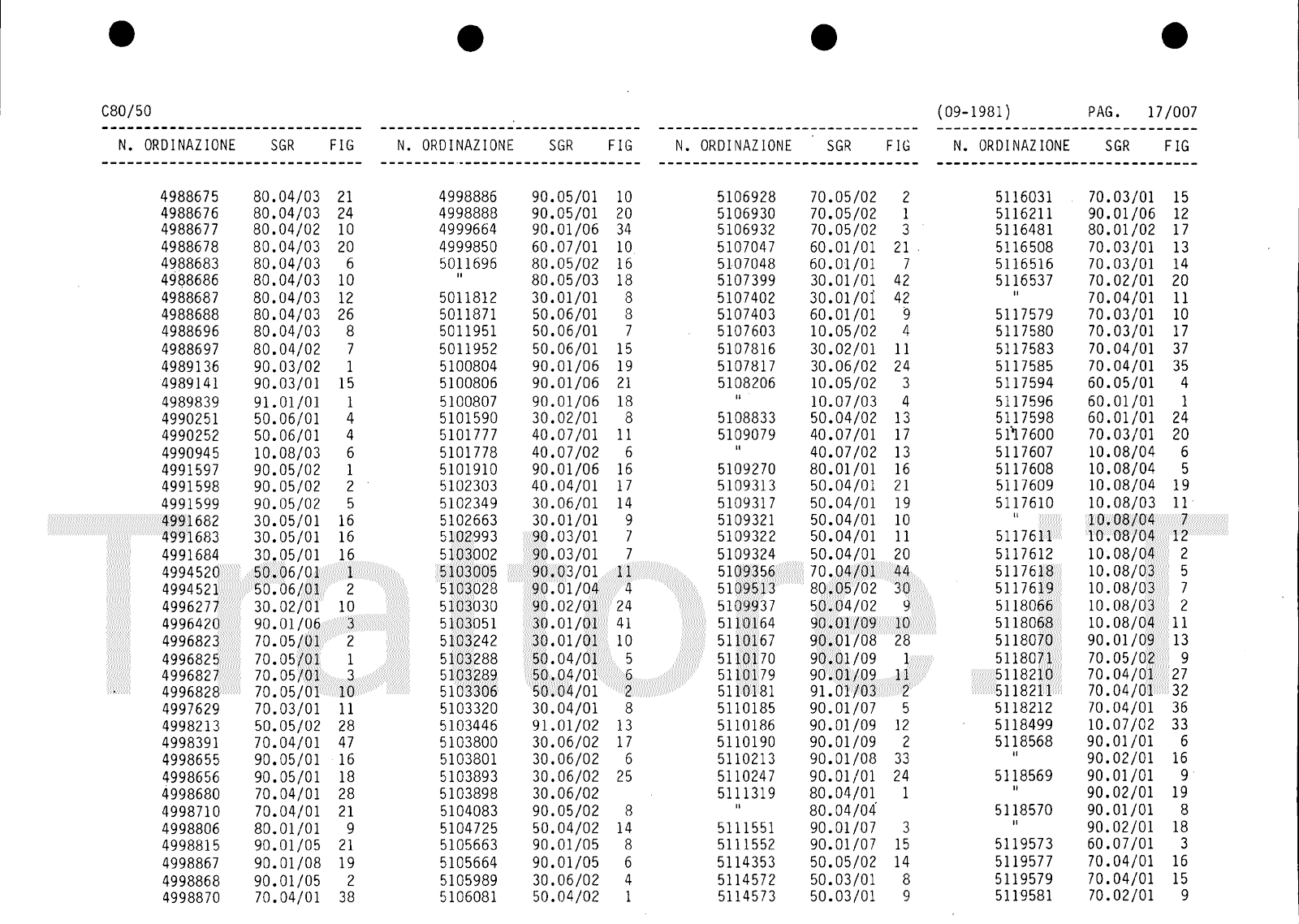 C80/50

(09-1981) PAG. 17/007

| N. ORDINAZIONE | SGR | FIG |
|---|---|---|
| 4988675 | 80.04/03 | 21 |
| 4988676 | 80.04/03 | 24 |
| 4988677 | 80.04/02 | 10 |
| 4988678 | 80.04/03 | 20 |
| 4988683 | 80.04/03 | 6 |
| 4988686 | 80.04/03 | 10 |
| 4988687 | 80.04/03 | 12 |
| 4988688 | 80.04/03 | 26 |
| 4988696 | 80.04/03 | 8 |
| 4988697 | 80.04/02 | 7 |
| 4989136 | 90.03/02 | 1 |
| 4989141 | 90.03/01 | 15 |
| 4989839 | 91.01/01 | 1 |
| 4990251 | 50.06/01 | 4 |
| 4990252 | 50.06/01 | 4 |
| 4990945 | 10.08/03 | 6 |
| 4991597 | 90.05/02 | 1 |
| 4991598 | 90.05/02 | 2 |
| 4991599 | 90.05/02 | 5 |
| 4991682 | 30.05/01 | 16 |
| 4991683 | 30.05/01 | 16 |
| 4991684 | 30.05/01 | 16 |
| 4994520 | 50.06/01 | 1 |
| 4994521 | 50.06/01 | 2 |
| 4996277 | 30.02/01 | 10 |
| 4996420 | 90.01/06 | 3 |
| 4996823 | 70.05/01 | 2 |
| 4996825 | 70.05/01 | 1 |
| 4996827 | 70.05/01 | 3 |
| 4996828 | 70.05/01 | 10 |
| 4997629 | 70.03/01 | 11 |
| 4998213 | 50.05/02 | 28 |
| 4998391 | 70.04/01 | 47 |
| 4998655 | 90.05/01 | 16 |
| 4998656 | 90.05/01 | 18 |
| 4998680 | 70.04/01 | 28 |
| 4998710 | 70.04/01 | 21 |
| 4998806 | 80.01/01 | 9 |
| 4998815 | 90.01/05 | 21 |
| 4998867 | 90.01/08 | 19 |
| 4998868 | 90.01/05 | 2 |
| 4998870 | 70.04/01 | 38 |

| N. ORDINAZIONE | SGR | FIG |
|---|---|---|
| 4998886 | 90.05/01 | 10 |
| 4998888 | 90.05/01 | 20 |
| 4999664 | 90.01/06 | 34 |
| 4999850 | 60.07/01 | 10 |
| 5011696 | 80.05/02 | 16 |
| " | 80.05/03 | 18 |
| 5011812 | 30.01/01 | 8 |
| 5011871 | 50.06/01 | 8 |
| 5011951 | 50.06/01 | 7 |
| 5011952 | 50.06/01 | 15 |
| 5100804 | 90.01/06 | 19 |
| 5100806 | 90.01/06 | 21 |
| 5100807 | 90.01/06 | 18 |
| 5101590 | 30.02/01 | 8 |
| 5101777 | 40.07/01 | 11 |
| 5101778 | 40.07/02 | 6 |
| 5101910 | 90.01/06 | 16 |
| 5102303 | 40.04/01 | 17 |
| 5102349 | 30.06/01 | 14 |
| 5102663 | 30.01/01 | 9 |
| 5102993 | 90.03/01 | 7 |
| 5103002 | 90.03/01 | 7 |
| 5103005 | 90.03/01 | 11 |
| 5103028 | 90.01/04 | 4 |
| 5103030 | 90.02/01 | 24 |
| 5103051 | 30.01/01 | 41 |
| 5103242 | 30.01/01 | 10 |
| 5103288 | 50.04/01 | 5 |
| 5103289 | 50.04/01 | 6 |
| 5103306 | 50.04/01 | 2 |
| 5103320 | 30.04/01 | 8 |
| 5103446 | 91.01/02 | 13 |
| 5103800 | 30.06/02 | 17 |
| 5103801 | 30.06/02 | 6 |
| 5103893 | 30.06/02 | 25 |
| 5103898 | 30.06/02 | |
| 5104083 | 90.05/02 | 8 |
| 5104725 | 50.04/02 | 14 |
| 5105663 | 90.01/05 | 8 |
| 5105664 | 90.01/05 | 6 |
| 5105989 | 30.06/02 | 4 |
| 5106081 | 50.04/02 | 1 |

| N. ORDINAZIONE | SGR | FIG |
|---|---|---|
| 5106928 | 70.05/02 | 2 |
| 5106930 | 70.05/02 | 1 |
| 5106932 | 70.05/02 | 3 |
| 5107047 | 60.01/01 | 21 |
| 5107048 | 60.01/01 | 7 |
| 5107399 | 30.01/01 | 42 |
| 5107402 | 30.01/01 | 42 |
| 5107403 | 60.01/01 | 9 |
| 5107603 | 10.05/02 | 4 |
| 5107816 | 30.02/01 | 11 |
| 5107817 | 30.06/02 | 24 |
| 5108206 | 10.05/02 | 3 |
| " | 10.07/03 | 4 |
| 5108833 | 50.04/02 | 13 |
| 5109079 | 40.07/01 | 17 |
| " | 40.07/02 | 13 |
| 5109270 | 80.01/01 | 16 |
| 5109313 | 50.04/01 | 21 |
| 5109317 | 50.04/01 | 19 |
| 5109321 | 50.04/01 | 10 |
| 5109322 | 50.04/01 | 11 |
| 5109324 | 50.04/01 | 20 |
| 5109356 | 70.04/01 | 44 |
| 5109513 | 80.05/02 | 30 |
| 5109937 | 50.04/02 | 9 |
| 5110164 | 90.01/09 | 10 |
| 5110167 | 90.01/08 | 28 |
| 5110170 | 90.01/09 | 1 |
| 5110179 | 90.01/09 | 11 |
| 5110181 | 91.01/03 | 2 |
| 5110185 | 90.01/07 | 5 |
| 5110186 | 90.01/09 | 12 |
| 5110190 | 90.01/09 | 2 |
| 5110213 | 90.01/08 | 33 |
| 5110247 | 90.01/01 | 24 |
| 5111319 | 80.04/01 | 1 |
| " | 80.04/04 | |
| 5111551 | 90.01/07 | 3 |
| 5111552 | 90.01/07 | 15 |
| 5114353 | 50.05/02 | 14 |
| 5114572 | 50.03/01 | 8 |
| 5114573 | 50.03/01 | 9 |

| N. ORDINAZIONE | SGR | FIG |
|---|---|---|
| 5116031 | 70.03/01 | 15 |
| 5116211 | 90.01/06 | 12 |
| 5116481 | 80.01/02 | 17 |
| 5116508 | 70.03/01 | 13 |
| 5116516 | 70.03/01 | 14 |
| 5116537 | 70.02/01 | 20 |
| " | 70.04/01 | 11 |
| 5117579 | 70.03/01 | 10 |
| 5117580 | 70.03/01 | 17 |
| 5117583 | 70.04/01 | 37 |
| 5117585 | 70.04/01 | 35 |
| 5117594 | 60.05/01 | 4 |
| 5117596 | 60.01/01 | 1 |
| 5117598 | 60.01/01 | 24 |
| 5117600 | 70.03/01 | 20 |
| 5117607 | 10.08/04 | 6 |
| 5117608 | 10.08/04 | 5 |
| 5117609 | 10.08/04 | 19 |
| 5117610 | 10.08/03 | 11 |
| " | 10.08/04 | 7 |
| 5117611 | 10.08/04 | 12 |
| 5117612 | 10.08/04 | 2 |
| 5117618 | 10.08/03 | 5 |
| 5117619 | 10.08/03 | 7 |
| 5118066 | 10.08/03 | 2 |
| 5118068 | 10.08/04 | 11 |
| 5118070 | 90.01/09 | 13 |
| 5118071 | 70.05/02 | 9 |
| 5118210 | 70.04/01 | 27 |
| 5118211 | 70.04/01 | 32 |
| 5118212 | 70.04/01 | 36 |
| 5118499 | 10.07/02 | 33 |
| 5118568 | 90.01/01 | 6 |
| " | 90.02/01 | 16 |
| 5118569 | 90.01/01 | 9 |
| " | 90.02/01 | 19 |
| 5118570 | 90.01/01 | 8 |
| " | 90.02/01 | 18 |
| 5119573 | 60.07/01 | 3 |
| 5119577 | 70.04/01 | 16 |
| 5119579 | 70.04/01 | 15 |
| 5119581 | 70.02/01 | 9 |

Trattore.it